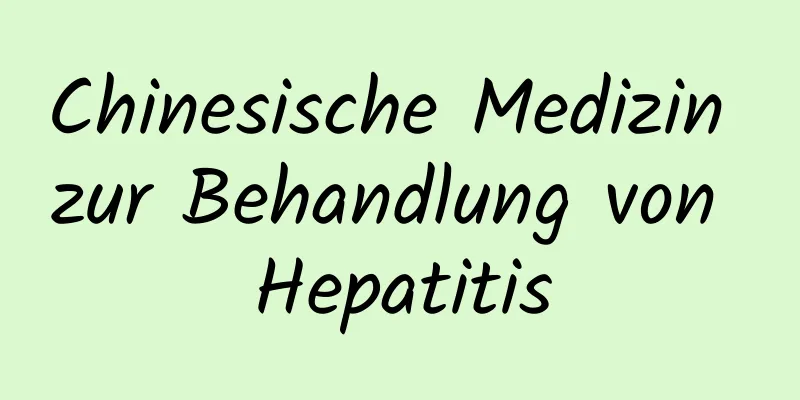 Chinesische Medizin zur Behandlung von Hepatitis